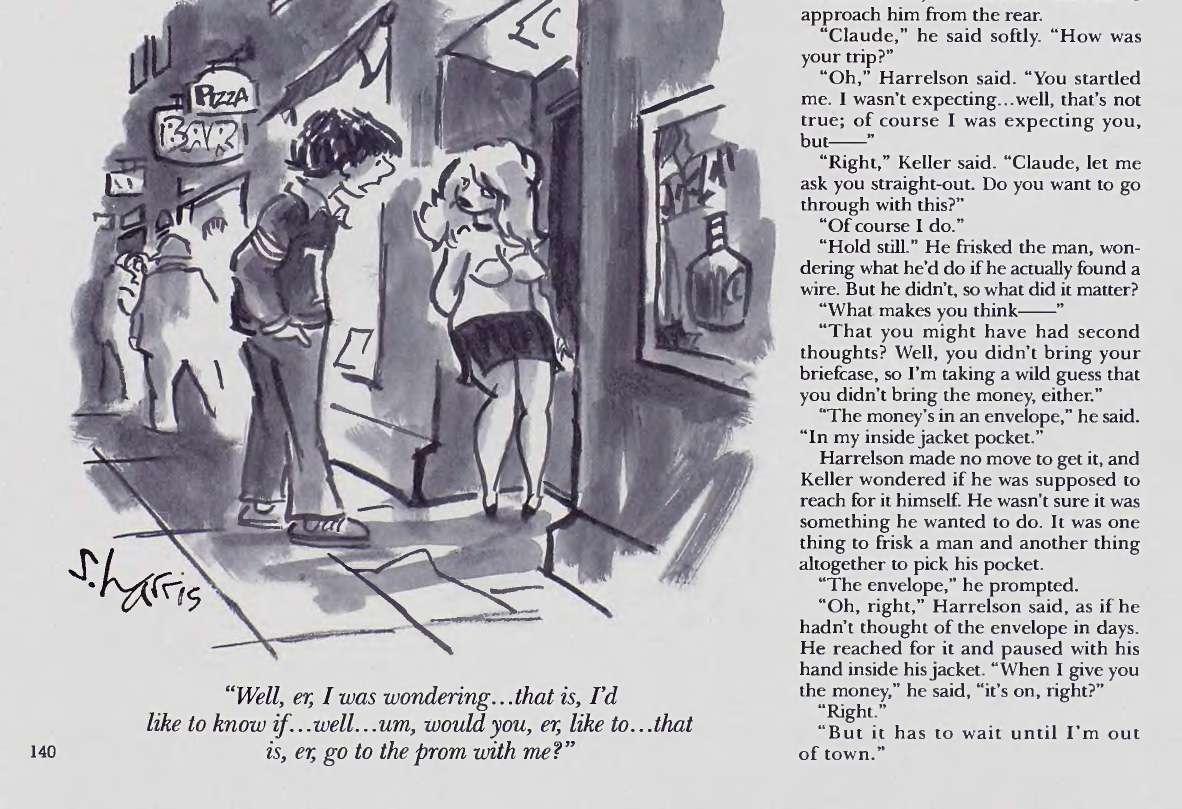 PIZZA
BAR

S. Harris

"Well, er, I was wondering...that is, I'd like to know if...well...um, would you, er, like to...that is, er, go to the prom with me?"

140

approach him from the rear.

"Claude," he said softly. "How was your trip?"

"Oh," Harrelson said. "You startled me. I wasn't expecting...well, that's not true; of course I was expecting you, but——"

"Right," Keller said. "Claude, let me ask you straight-out. Do you want to go through with this?"

"Of course I do."

"Hold still." He frisked the man, wondering what he'd do if he actually found a wire. But he didn't, so what did it matter?

"What makes you think——"

"That you might have had second thoughts? Well, you didn't bring your briefcase, so I'm taking a wild guess that you didn't bring the money, either."

"The money's in an envelope," he said. "In my inside jacket pocket."

Harrelson made no move to get it, and Keller wondered if he was supposed to reach for it himself. He wasn't sure it was something he wanted to do. It was one thing to frisk a man and another thing altogether to pick his pocket.

"The envelope," he prompted.

"Oh, right," Harrelson said, as if he hadn't thought of the envelope in days. He reached for it and paused with his hand inside his jacket. "When I give you the money," he said, "it's on, right?"

"Right."

"But it has to wait until I'm out of town."